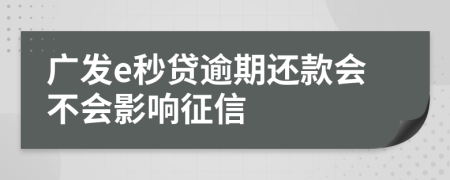 广发e秒贷逾期还款会不会影响征信